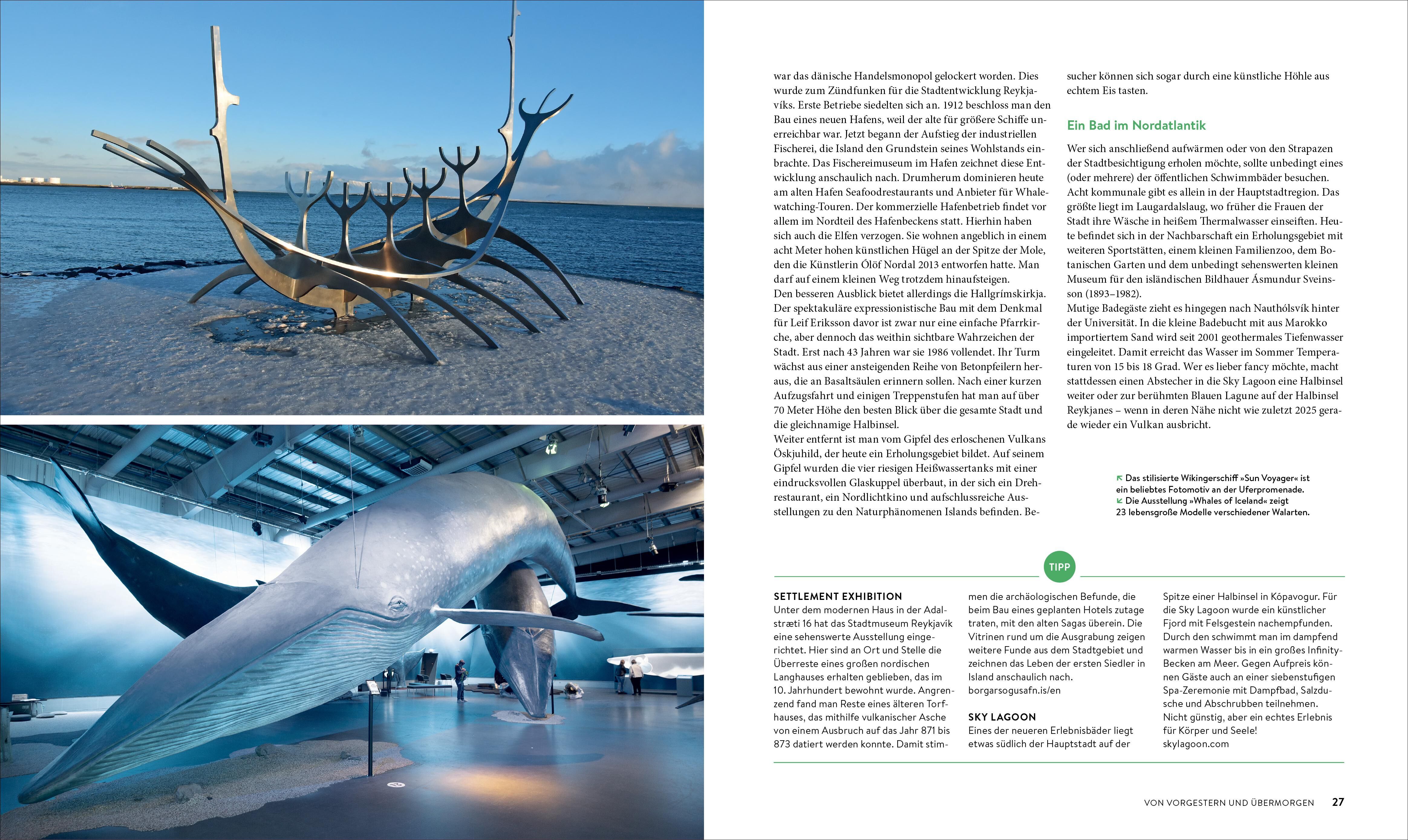 war das dänische Handelsmonopol gelockert worden. Dies wurde zum Zündfunken für die Stadtentwicklung Reykjavíks. Erste Betriebe siedelten sich an. 1912 beschloss man den Bau eines neuen Hafens, weil der alte für größere Schiffe unerreichbar war. Jetzt begann der Aufstieg der industriellen Fischerei, die Island den Grundstein seines Wohlstands einbrachte. Das Fischereimuseum im Hafen zeichnet diese Entwicklung anschaulich nach. Drumherum dominieren heute am alten Hafen Seafoodrestaurants und Anbieter für Whalewatching-Touren. Der kommerzielle Hafenbetrieb findet vor allem im Nordteil des Hafenbeckens statt. Hierhin haben sich auch die Elfen verzogen. Sie wohnen angeblich in einem acht Meter hohen künstlichen Hügel an der Spitze der Mole, den die Künstlerin Ólöf Nordal 2013 entworfen hatte. Man darf auf einem kleinen Weg trotzdem hinaufsteigen.
Den besseren Ausblick bietet allerdings die Hallgrímskirkja. Der spektakuläre expressionistische Bau mit dem Denkmal für Leif Eriksson davor ist zwar nur eine einfache Pfarrkirche, aber dennoch das weithin sichtbare Wahrzeichen der Stadt. Erst nach 43 Jahren war sie 1986 vollendet. Ihr Turm wächst aus einer ansteigenden Reihe von Betonpfeilern heraus, die an Basaltsäulen erinnern sollen. Nach einer kurzen Aufzugsfahrt und einigen Treppenstufen hat man auf über 70 Meter Höhe den besten Blick über die gesamte Stadt und die gleichnamige Halbinsel.
Weiter entfernt ist man vom Gipfel des erloschenen Vulkans Öskjuhild, der heute ein Erholungsgebiet bildet. Auf seinem Gipfel wurden die vier riesigen Heißwassertanks mit einer eindrucksvollen Glaskuppel überbaut, in der sich ein Drehrestaurant, ein Nordlichtkino und aufschlussreiche Ausstellungen zu den Naturphänomenen Islands befinden. Besucher können sich sogar durch eine künstliche Höhle aus echtem Eis tasten.

Ein Bad im Nordatlantik

Wer sich anschließend aufwärmen oder von den Strapazen der Stadtbesichtigung erholen möchte, sollte unbedingt eines (oder mehrere) der öffentlichen Schwimmbäder besuchen. Acht kommunale gibt es allein in der Hauptstadtregion. Das größte liegt im Laugardalslaug, wo früher die Frauen der Stadt ihre Wäsche in heißem Thermalwasser einseiften. Heute befindet sich in der Nachbarschaft ein Erholungsgebiet mit weiteren Sportstätten, einem kleinen Familienzoo, dem Botanischen Garten und dem unbedingt sehenswerten kleinen Museum für den isländischen Bildhauer Ásmundur Sveinsson (1893–1982).
Mutige Badegäste zieht es hingegen nach Nauthólsvík hinter der Universität. In die kleine Badebucht mit aus Marokko importiertem Sand wird seit 2001 geothermales Tiefenwasser eingeleitet. Damit erreicht das Wasser im Sommer Temperaturen von 15 bis 18 Grad. Wer es lieber fancy möchte, macht stattdessen einen Abstecher in die Sky Lagoon eine Halbinsel weiter oder zur berühmten Blauen Lagune auf der Halbinsel Reykjanes – wenn in deren Nähe nicht wie zuletzt 2025 gerade wieder ein Vulkan ausbricht.

Das stilisierte Wikingerschiff »Sun Voyager« ist ein beliebtes Fotomotiv an der Uferpromenade.
Die Ausstellung »Whales of Iceland« zeigt 23 lebensgroße Modelle verschiedener Walarten.

TIPP

SETTLEMENT EXHIBITION
Unter dem modernen Haus in der Adalstræti 16 hat das Stadtmuseum Reykjavík eine sehenswerte Ausstellung eingerichtet. Hier sind an Ort und Stelle die Überreste eines großen nordischen Langhauses erhalten geblieben, das im 10. Jahrhundert bewohnt wurde. Angrenzend fand man Reste eines älteren Torfhauses, das mithilfe vulkanischer Asche von einem Ausbruch auf das Jahr 871 bis 873 datiert werden konnte. Damit stimmen die archäologischen Befunde, die beim Bau eines geplanten Hotels zutage traten, mit den alten Sagas überein. Die Vitrinen rund um die Ausgrabung zeigen weitere Funde aus dem Stadtgebiet und zeichnen das Leben der ersten Siedler in Island anschaulich nach.
borgarsogusafn.is/en

SKY LAGOON
Eines der neueren Erlebnisbäder liegt etwas südlich der Hauptstadt auf der Spitze einer Halbinsel in Kópavogur. Für die Sky Lagoon wurde ein künstlicher Fjord mit Felsgestein nachempfunden. Durch den schwimmt man im dampfend warmen Wasser bis in ein großes Infinity-Becken am Meer. Gegen Aufpreis können Gäste auch an einer siebenstufigen Spa-Zeremonie mit Dampfbad, Salzdusche und Abschrubben teilnehmen. Nicht günstig, aber ein echtes Erlebnis für Körper und Seele!
skylagoon.com

VON VORGESTERN UND ÜBERMORGEN 27